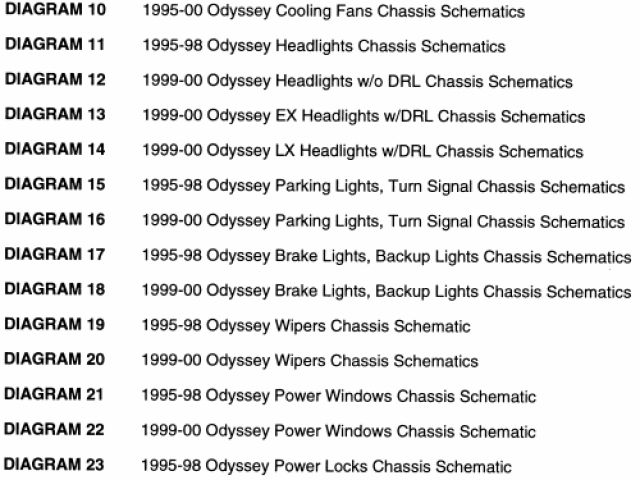 DIAGRAM 10 1995-00 Odyssey Cooling Fans Chassis Schematics

DIAGRAM 11 1995-98 Odyssey Headlights Chassis Schematics

DIAGRAM 12 1999-00 Odyssey Headlights w/o DRL Chassis Schematics

DIAGRAM 13 1999-00 Odyssey EX Headlights w/DRL Chassis Schematics

DIAGRAM 14 1999-00 Odyssey LX Headlights w/DRL Chassis Schematics

DIAGRAM 15 1995-98 Odyssey Parking Lights, Turn Signal Chassis Schematics

DIAGRAM 16 1999-00 Odyssey Parking Lights, Turn Signal Chassis Schematics

DIAGRAM 17 1995-98 Odyssey Brake Lights, Backup Lights Chassis Schematics

DIAGRAM 18 1999-00 Odyssey Brake Lights, Backup Lights Chassis Schematics

DIAGRAM 19 1995-98 Odyssey Wipers Chassis Schematic

DIAGRAM 20 1999-00 Odyssey Wipers Chassis Schematics

DIAGRAM 21 1995-98 Odyssey Power Windows Chassis Schematic

DIAGRAM 22 1999-00 Odyssey Power Windows Chassis Schematic

DIAGRAM 23 1995-98 Odyssey Power Locks Chassis Schematic